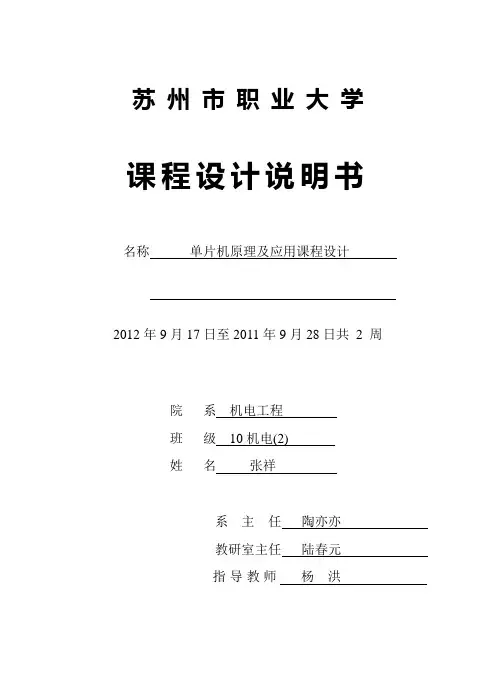 苏州市职业大学

课程设计说明书

名称 单片机原理及应用课程设计

2012 年 9 月 17 日至 2011 年 9 月 28 日共 2 周

院 系 机电工程
班 级 10 机电(2)
姓 名 张祥

系 主 任 陶亦亦
教研室主任 陆春元
指导教师 杨 洪